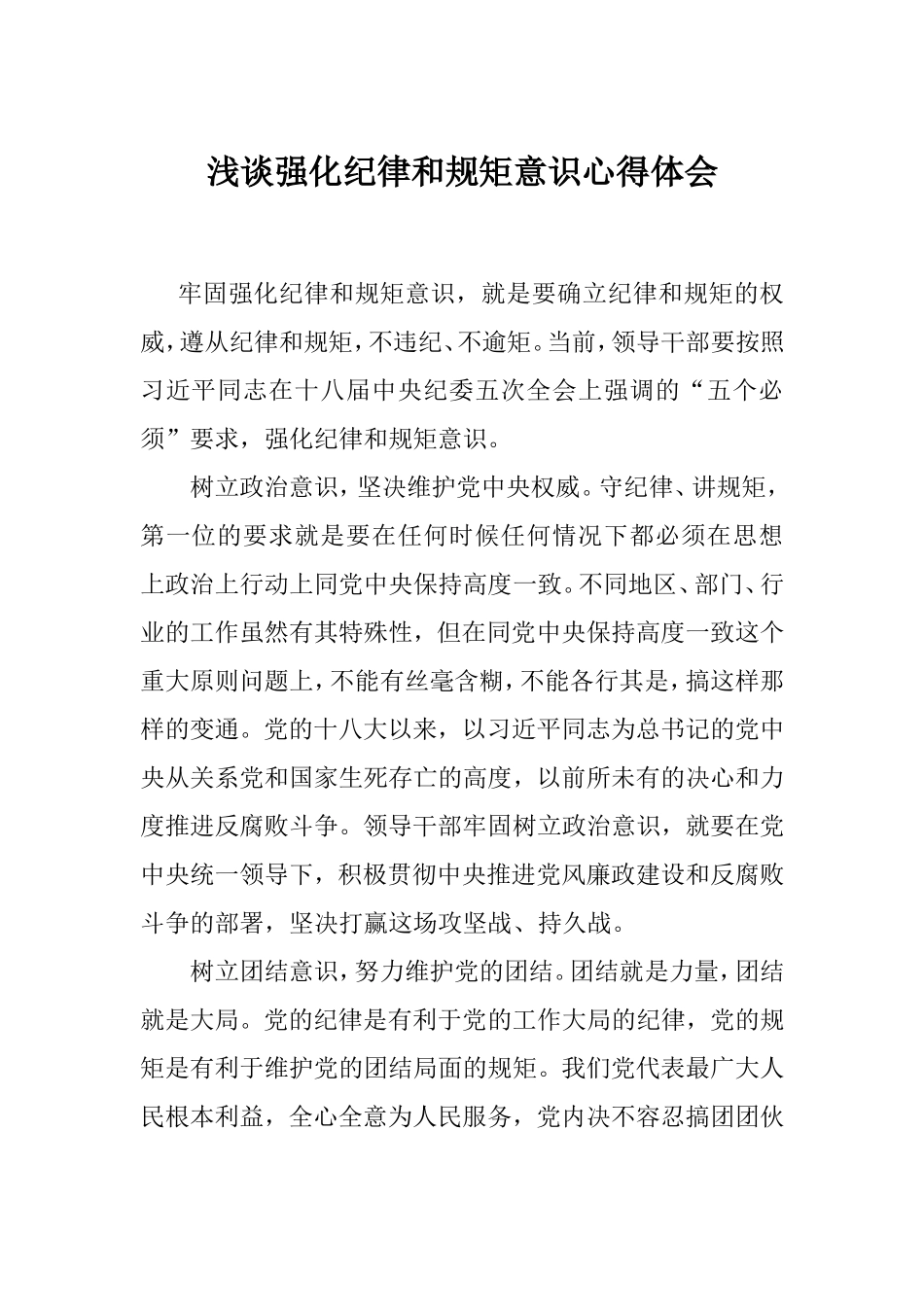 浅谈强化纪律和规矩意识心得体会

牢固强化纪律和规矩意识，就是要确立纪律和规矩的权威，遵从纪律和规矩，不违纪、不逾矩。当前，领导干部要按照习近平同志在十八届中央纪委五次全会上强调的“五个必须”要求，强化纪律和规矩意识。

树立政治意识，坚决维护党中央权威。守纪律、讲规矩，第一位的要求就是要在任何时候任何情况下都必须在思想上政治上行动上同党中央保持高度一致。不同地区、部门、行业的工作虽然有其特殊性，但在同党中央保持高度一致这个重大原则问题上，不能有丝毫含糊，不能各行其是，搞这样那样的变通。党的十八大以来，以习近平同志为总书记的党中央从关系党和国家生死存亡的高度，以前所未有的决心和力度推进反腐败斗争。领导干部牢固树立政治意识，就要在党中央统一领导下，积极贯彻中央推进党风廉政建设和反腐败斗争的部署，坚决打赢这场攻坚战、持久战。

树立团结意识，努力维护党的团结。团结就是力量，团结就是大局。党的纪律是有利于党的工作大局的纪律，党的规矩是有利于维护党的团结局面的规矩。我们党代表最广大人民根本利益，全心全意为人民服务，党内决不容忍搞团团伙